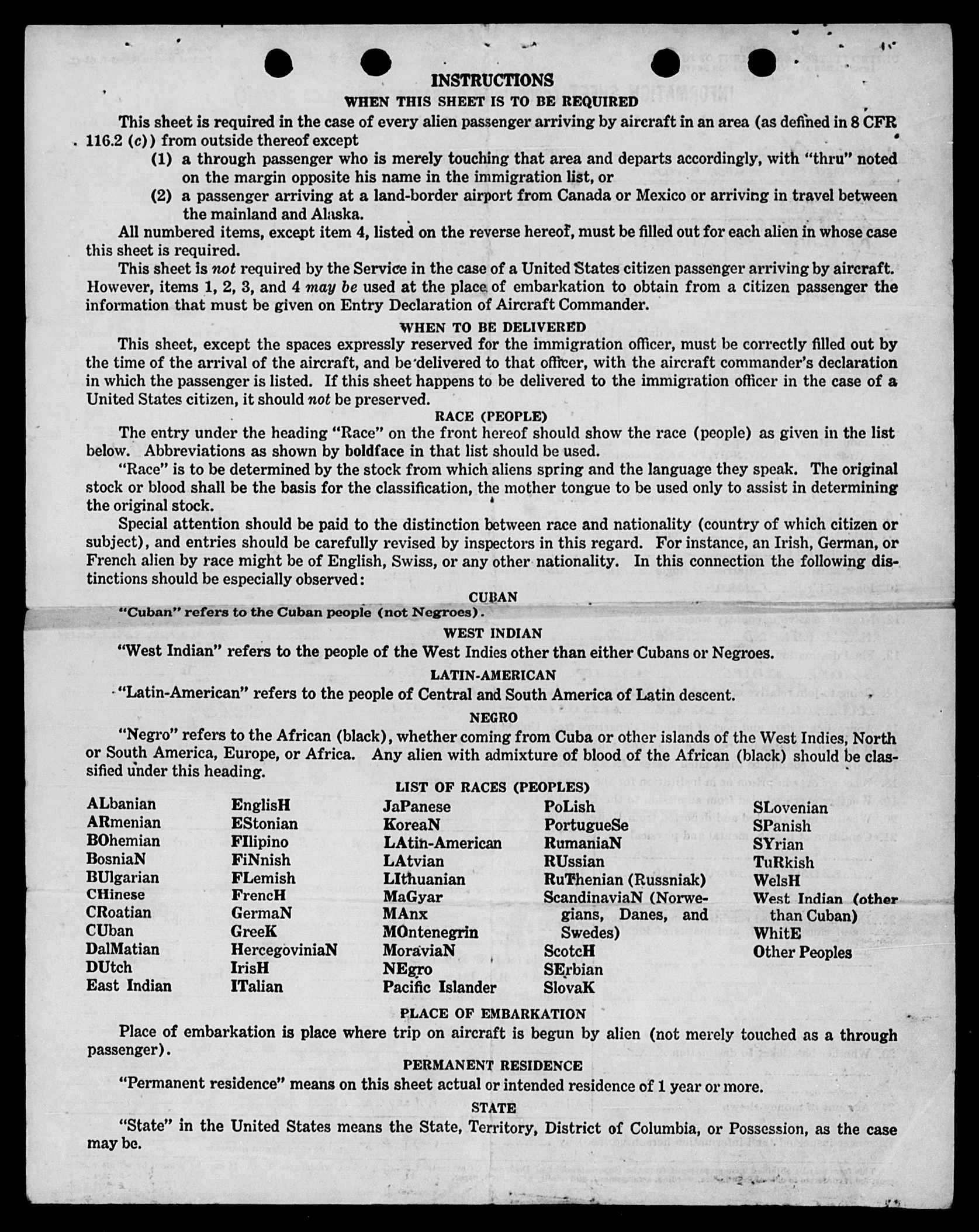 INSTRUCTIONS

WHEN THIS SHEET IS TO BE REQUIRED

This sheet is required in the case of every alien passenger arriving by aircraft in an area (as defined in 8 CFR 116.2 (c)) from outside thereof except

(1) a through passenger who is merely touching that area and departs accordingly, with "thru" noted on the margin opposite his name in the immigration list, or

(2) a passenger arriving at a land-border airport from Canada or Mexico or arriving in travel between the mainland and Alaska.

All numbered items, except item 4, listed on the reverse hereof, must be filled out for each alien in whose case this sheet is required.

This sheet is not required by the Service in the case of a United States citizen passenger arriving by aircraft. However, items 1, 2, 3, and 4 may be used at the place of embarkation to obtain from a citizen passenger the information that must be given on Entry Declaration of Aircraft Commander.

WHEN TO BE DELIVERED

This sheet, except the spaces expressly reserved for the immigration officer, must be correctly filled out by the time of the arrival of the aircraft, and be delivered to that officer, with the aircraft commander's declaration in which the passenger is listed. If this sheet happens to be delivered to the immigration officer in the case of a United States citizen, it should not be preserved.

RACE (PEOPLE)

The entry under the heading "Race" on the front hereof should show the race (people) as given in the list below. Abbreviations as shown by boldface in that list should be used.

"Race" is to be determined by the stock from which aliens spring and the language they speak. The original stock or blood shall be the basis for the classification, the mother tongue to be used only to assist in determining the original stock.

Special attention should be paid to the distinction between race and nationality (country of which citizen or subject), and entries should be carefully revised by inspectors in this regard. For instance, an Irish, German, or French alien by race might be of English, Swiss, or any other nationality. In this connection the following distinctions should be especially observed:

CUBAN

"Cuban" refers to the Cuban people (not Negroes).

WEST INDIAN

"West Indian" refers to the people of the West Indies other than either Cubans or Negroes.

LATIN-AMERICAN

"Latin-American" refers to the people of Central and South America of Latin descent.

NEGRO

"Negro" refers to the African (black), whether coming from Cuba or other islands of the West Indies, North or South America, Europe, or Africa. Any alien with admixture of blood of the African (black) should be classified under this heading.

LIST OF RACES (PEOPLES)

ALbanian
ARmenian
BOhemian
BosniaN
BUlgarian
CHinese
CRoatian
CUban
DalMatian
DUtch
East Indian

EnglisH
EStonian
FIlipino
FiNnish
FLemish
FrencH
GermaN
GreeK
HercegoviniaN
IrisH
ITalian

JaPanese
KoreaN
LAtin-American
LAtvian
LIthuanian
MaGyar
MAnx
MOntenegrin
MoraviaN
NEgro
Pacific Islander

PoLish
PortugueSe
RumaniaN
RUssian
RuThenian (Russniak)
ScandinaviaN (Norwegians, Danes, and Swedes)
ScotcH
SErbian
SlovaK

SLovenian
SPanish
SYrian
TuRkish
WelsH
West Indian (other than Cuban)
WhitE
Other Peoples

PLACE OF EMBARKATION

Place of embarkation is place where trip on aircraft is begun by alien (not merely touched as a through passenger).

PERMANENT RESIDENCE

"Permanent residence" means on this sheet actual or intended residence of 1 year or more.

STATE

"State" in the United States means the State, Territory, District of Columbia, or Possession, as the case may be.